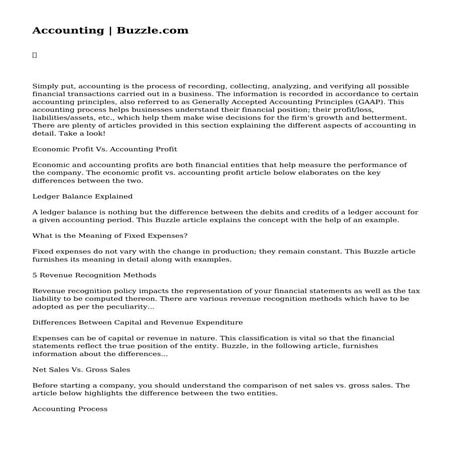 Accounting | Buzzle.com

Simply put, accounting is the process of recording, collecting, analyzing, and verifying all possible financial transactions carried out in a business. The information is recorded in accordance to certain accounting principles, also referred to as Generally Accepted Accounting Principles (GAAP). This accounting process helps businesses understand their financial position; their profit/loss, liabilities/assets, etc., which help them make wise decisions for the firm's growth and betterment. There are plenty of articles provided in this section explaining the different aspects of accounting in detail. Take a look!

Economic Profit Vs. Accounting Profit

Economic and accounting profits are both financial entities that help measure the performance of the company. The economic profit vs. accounting profit article below elaborates on the key differences between the two.

Ledger Balance Explained

A ledger balance is nothing but the difference between the debits and credits of a ledger account for a given accounting period. This Buzzle article explains the concept with the help of an example.

What is the Meaning of Fixed Expenses?

Fixed expenses do not vary with the change in production; they remain constant. This Buzzle article furnishes its meaning in detail along with examples.

5 Revenue Recognition Methods

Revenue recognition policy impacts the representation of your financial statements as well as the tax liability to be computed thereon. There are various revenue recognition methods which have to be adopted as per the peculiarity...

Differences Between Capital and Revenue Expenditure

Expenses can be of capital or revenue in nature. This classification is vital so that the financial statements reflect the true position of the entity. Buzzle, in the following article, furnishes information about the differences...

Net Sales Vs. Gross Sales

Before starting a company, you should understand the comparison of net sales vs. gross sales. The article below highlights the difference between the two entities.

Accounting Process